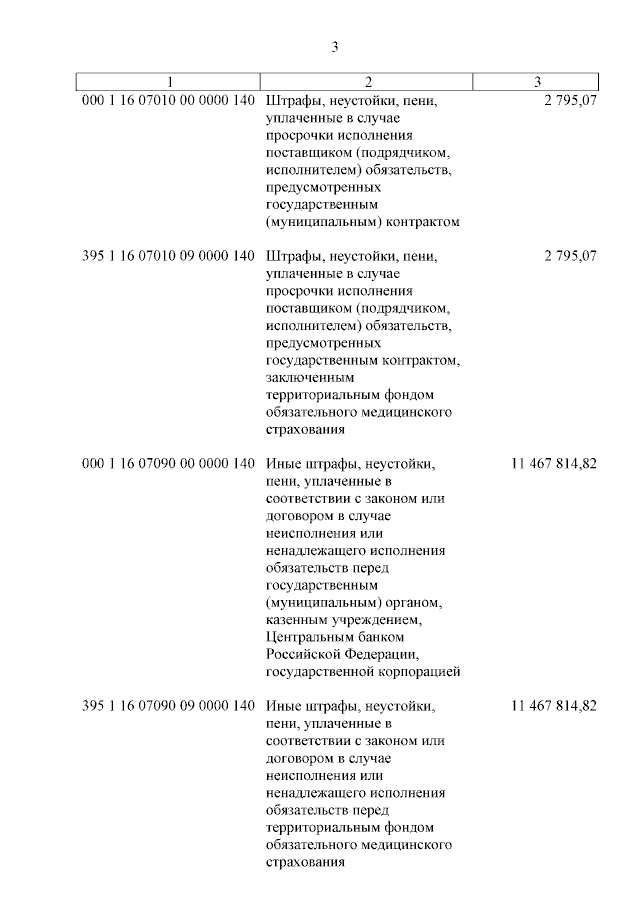 3

| 1 | 2 | 3 |
|---|---|---|
| 000 1 16 07010 00 0000 140 | Штрафы, неустойки, пени, уплаченные в случае просрочки исполнения поставщиком (подрядчиком, исполнителем) обязательств, предусмотренных государственным (муниципальным) контрактом | 2 795,07 |
| 395 1 16 07010 09 0000 140 | Штрафы, неустойки, пени, уплаченные в случае просрочки исполнения поставщиком (подрядчиком, исполнителем) обязательств, предусмотренных государственным контрактом, заключенным территориальным фондом обязательного медицинского страхования | 2 795,07 |
| 000 1 16 07090 00 0000 140 | Иные штрафы, неустойки, пени, уплаченные в соответствии с законом или договором в случае неисполнения или ненадлежащего исполнения обязательств перед государственным (муниципальным) органом, казенным учреждением, Центральным банком Российской Федерации, государственной корпорацией | 11 467 814,82 |
| 395 1 16 07090 09 0000 140 | Иные штрафы, неустойки, пени, уплаченные в соответствии с законом или договором в случае неисполнения или ненадлежащего исполнения обязательств перед территориальным фондом обязательного медицинского страхования | 11 467 814,82 |